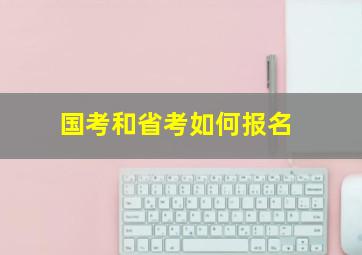 国考和省考如何报名